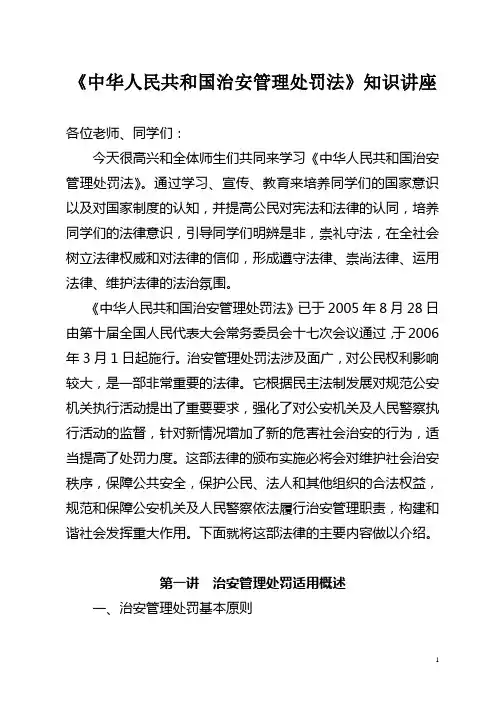 《中华人民共和国治安管理处罚法》知识讲座

各位老师、同学们：

今天很高兴和全体师生们共同来学习《中华人民共和国治安管理处罚法》。通过学习、宣传、教育来培养同学们的国家意识以及对国家制度的认知，并提高公民对宪法和法律的认同，培养同学们的法律意识，引导同学们明辨是非，崇礼守法，在全社会树立法律权威和对法律的信仰，形成遵守法律、崇尚法律、运用法律、维护法律的法治氛围。

《中华人民共和国治安管理处罚法》已于 2005 年 8 月 28 日由第十届全国人民代表大会常务委员会十七次会议通过，于 2006 年 3 月 1 日起施行。治安管理处罚法涉及面广，对公民权利影响较大，是一部非常重要的法律。它根据民主法制发展对规范公安机关执行活动提出了重要要求，强化了对公安机关及人民警察执行活动的监督，针对新情况增加了新的危害社会治安的行为，适当提高了处罚力度。这部法律的颁布实施必将会对维护社会治安秩序，保障公共安全，保护公民、法人和其他组织的合法权益，规范和保障公安机关及人民警察依法履行治安管理职责，构建和谐社会发挥重大作用。下面就将这部法律的主要内容做以介绍。

第一讲 治安管理处罚适用概述

一、治安管理处罚基本原则

1